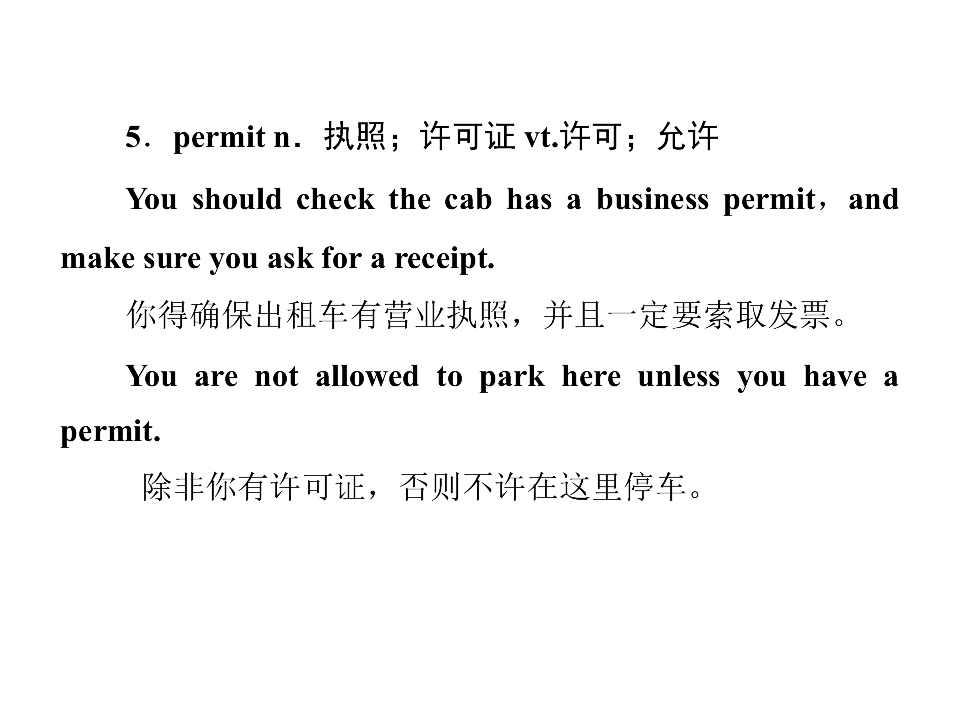 5．permit n．执照；许可证 vt.许可；允许

You should check the cab has a business permit，and make sure you ask for a receipt.

你得确保出租车有营业执照，并且一定要索取发票。

You are not allowed to park here unless you have a permit.

除非你有许可证，否则不许在这里停车。